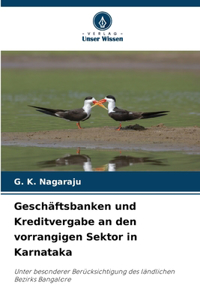 VERLAG
Unser Wissen

G. K. Nagaraju

Geschäftsbanken und Kreditvergabe an den vorrangigen Sektor in Karnataka

Unter besonderer Berücksichtigung des ländlichen Bezirks Bangalore